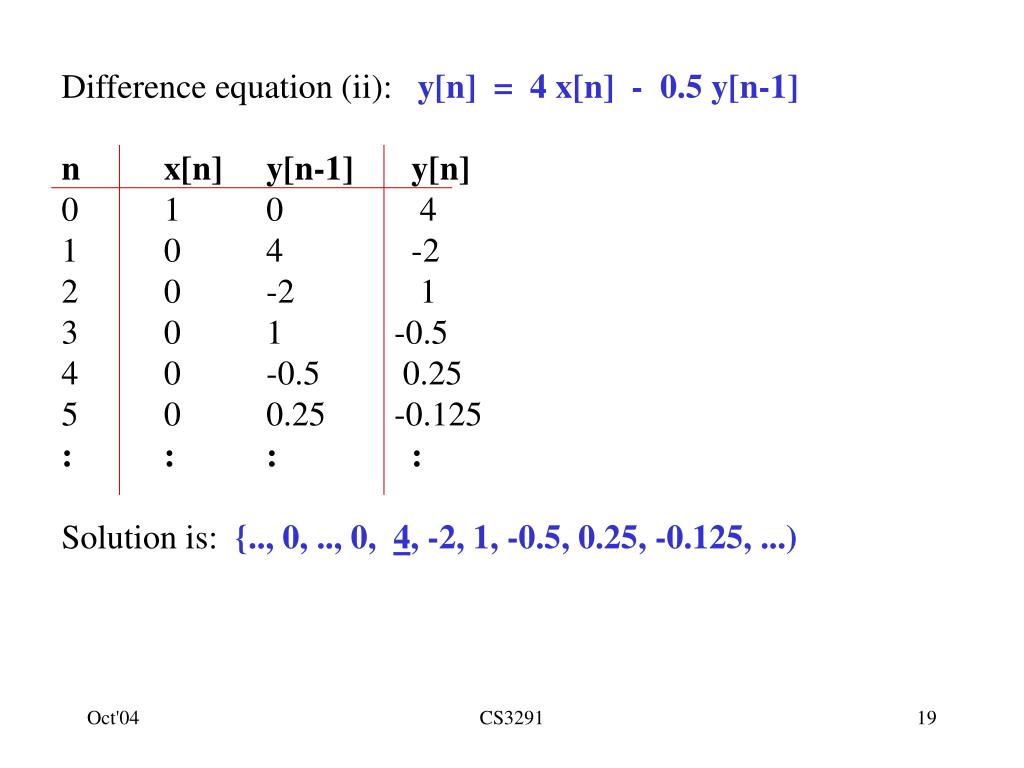 Difference equation (ii): y[n] = 4 x[n] - 0.5 y[n-1]

| n | x[n] | y[n-1] | y[n] |
|---|---|---|---|
| 0 | 1 | 0 | 4 |
| 1 | 0 | 4 | -2 |
| 2 | 0 | -2 | 1 |
| 3 | 0 | 1 | -0.5 |
| 4 | 0 | -0.5 | 0.25 |
| 5 | 0 | 0.25 | -0.125 |
| : | : | : | : |

Solution is: {.., 0, .., 0, 4, -2, 1, -0.5, 0.25, -0.125, ...)

Oct'04 CS3291 19